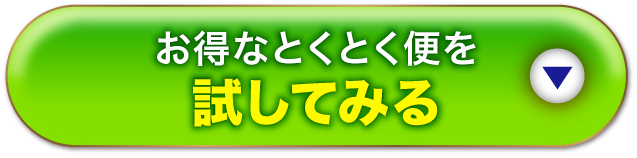 お得なとくとく便を
試してみる